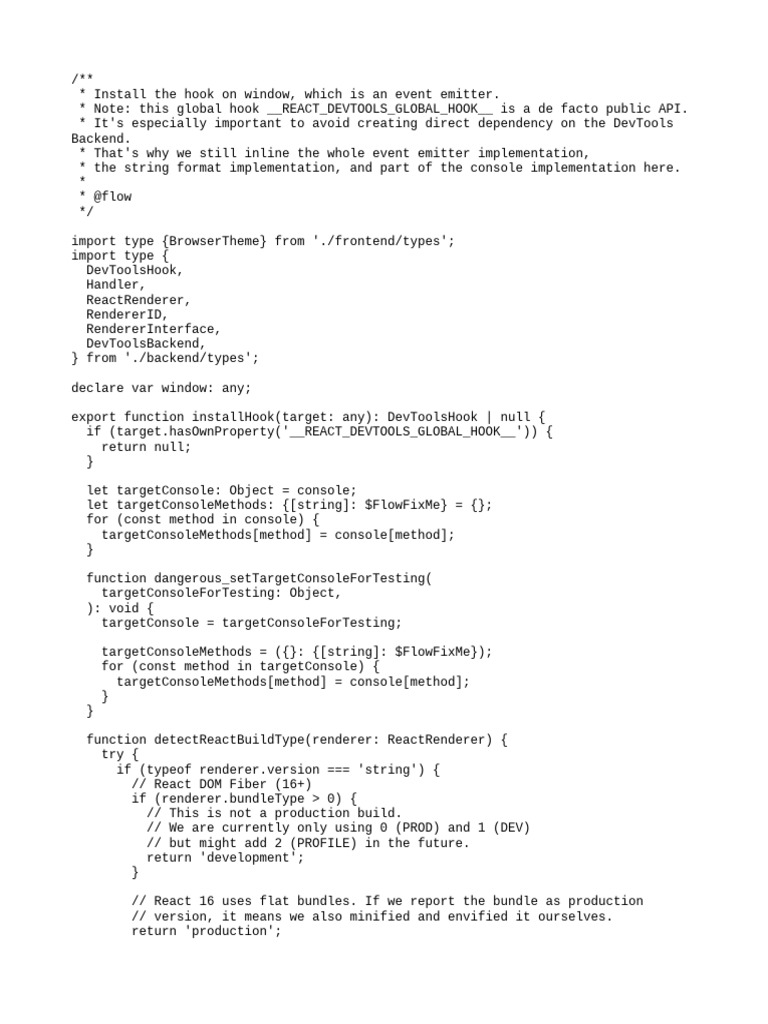 /**
 * Install the hook on window, which is an event emitter.
 * Note: this global hook __REACT_DEVTOOLS_GLOBAL_HOOK__ is a de facto public API.
 * It's especially important to avoid creating direct dependency on the DevTools Backend.
 * That's why we still inline the whole event emitter implementation,
 * the string format implementation, and part of the console implementation here.
 *
 * @flow
 */

import type {BrowserTheme} from './frontend/types';
import type {
  DevToolsHook,
  Handler,
  ReactRenderer,
  RendererID,
  RendererInterface,
  DevToolsBackend,
} from './backend/types';

declare var window: any;

export function installHook(target: any): DevToolsHook | null {
  if (target.hasOwnProperty('__REACT_DEVTOOLS_GLOBAL_HOOK__')) {
    return null;
  }

  let targetConsole: Object = console;
  let targetConsoleMethods: {[string]: $FlowFixMe} = {};
  for (const method in console) {
    targetConsoleMethods[method] = console[method];
  }

  function dangerous_setTargetConsoleForTesting(
    targetConsoleForTesting: Object,
  ): void {
    targetConsole = targetConsoleForTesting;

    targetConsoleMethods = ({}: {[string]: $FlowFixMe});
    for (const method in targetConsole) {
      targetConsoleMethods[method] = console[method];
    }
  }

  function detectReactBuildType(renderer: ReactRenderer) {
    try {
      if (typeof renderer.version === 'string') {
        // React DOM Fiber (16+)
        if (renderer.bundleType > 0) {
          // This is not a production build.
          // We are currently only using 0 (PROD) and 1 (DEV)
          // but might add 2 (PROFILE) in the future.
          return 'development';
        }

        // React 16 uses flat bundles. If we report the bundle as production
        // version, it means we also minified and envified it ourselves.
        return 'production';